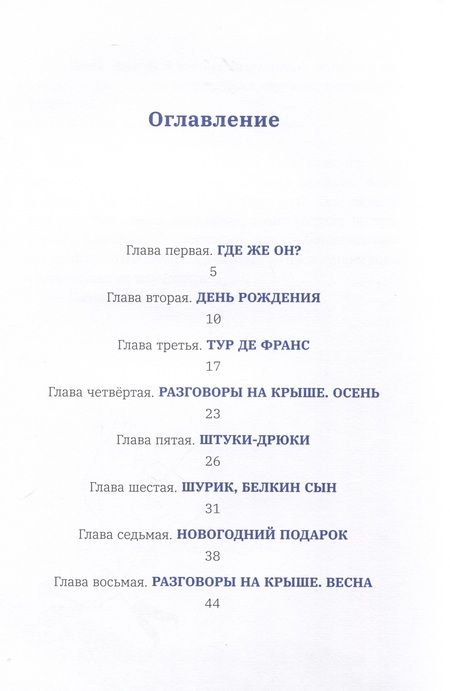 Оглавление

Глава первая. ГДЕ ЖЕ ОН?
5

Глава вторая. ДЕНЬ РОЖДЕНИЯ
10

Глава третья. ТУР ДЕ ФРАНС
17

Глава четвёртая. РАЗГОВОРЫ НА КРЫШЕ. ОСЕНЬ
23

Глава пятая. ШТУКИ-ДРЮКИ
26

Глава шестая. ШУРИК, БЕЛКИН СЫН
31

Глава седьмая. НОВОГОДНИЙ ПОДАРОК
38

Глава восьмая. РАЗГОВОРЫ НА КРЫШЕ. ВЕСНА
44